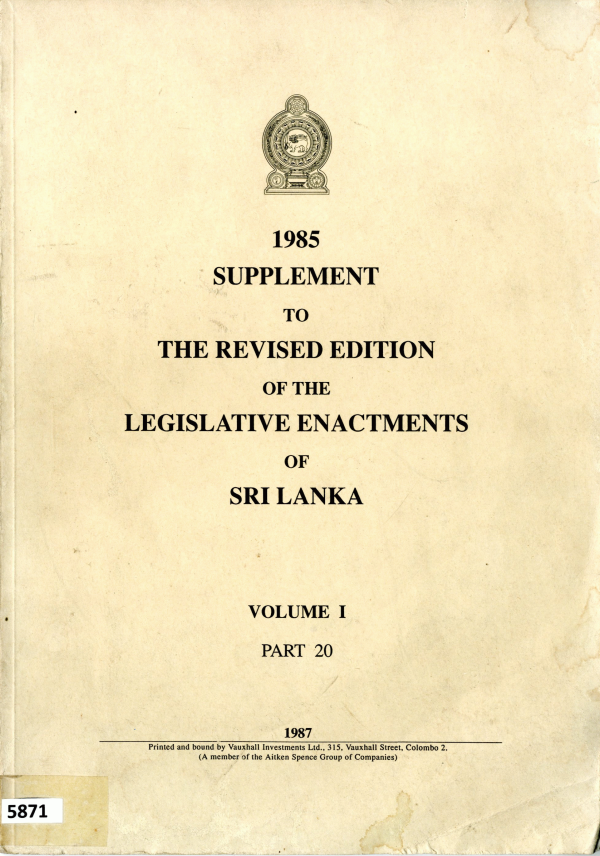 1985
SUPPLEMENT
TO
THE REVISED EDITION
OF THE
LEGISLATIVE ENACTMENTS
OF
SRI LANKA

VOLUME I
PART 20

1987
Printed and bound by Vauxhall Investments Ltd., 315, Vauxhall Street, Colombo 2.
(A member of the Aitken Spence Group of Companies)

5871